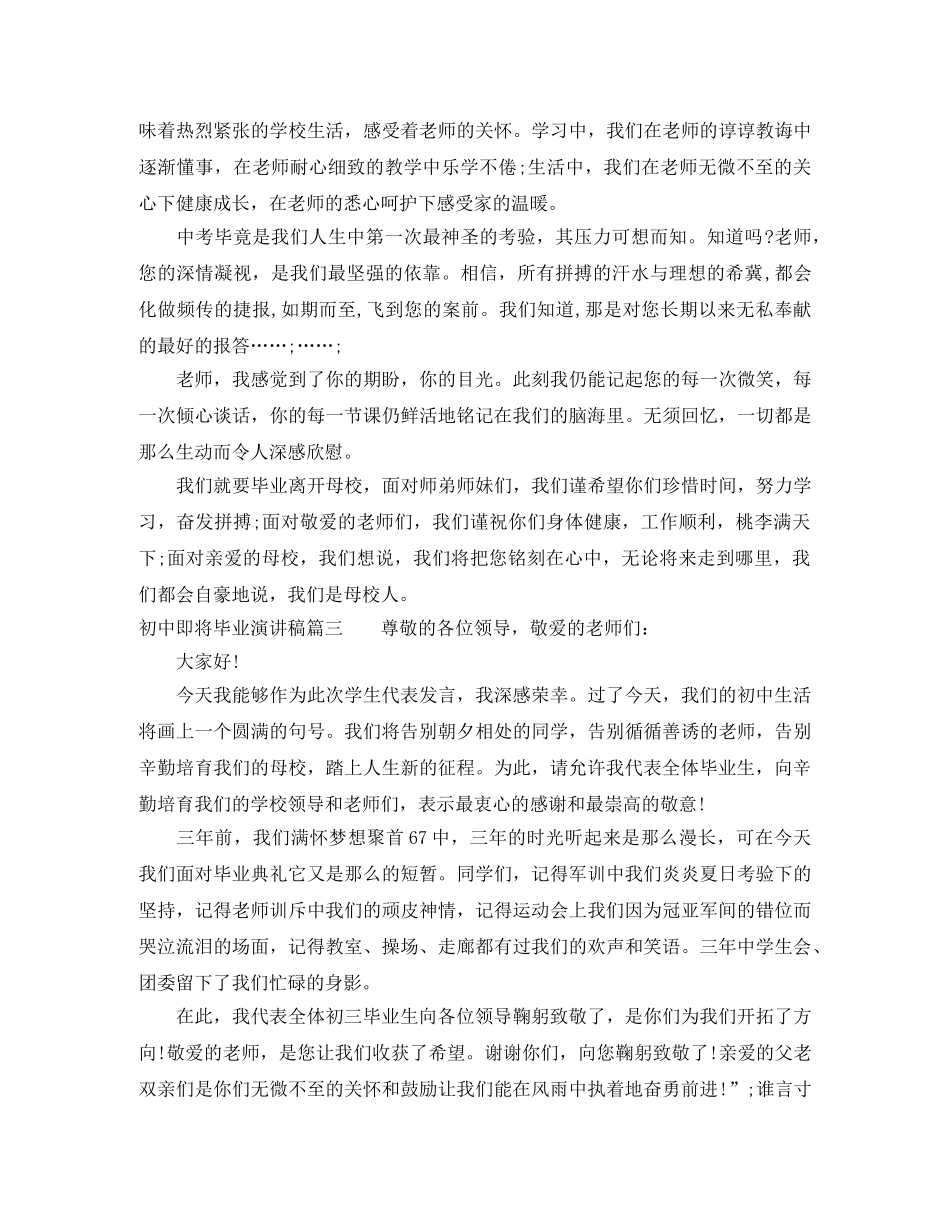 味着热烈紧张的学校生活，感受着老师的关怀。学习中，我们在老师的谆谆教诲中逐渐懂事，在老师耐心细致的教学中乐学不倦;生活中，我们在老师无微不至的关心下健康成长，在老师的悉心呵护下感受家的温暖。

中考毕竟是我们人生中第一次最神圣的考验，其压力可想而知。知道吗?老师，您的深情凝视，是我们最坚强的依靠。相信，所有拼搏的汗水与理想的希冀,都会化做频传的捷报,如期而至,飞到您的案前。我们知道,那是对您长期以来无私奉献的最好的报答……;……;

老师，我感觉到了你的期盼，你的目光。此刻我仍能记起您的每一次微笑，每一次倾心谈话，你的每一节课仍鲜活地铭记在我们的脑海里。无须回忆，一切都是那么生动而令人深感欣慰。

我们就要毕业离开母校，面对师弟师妹们，我们谨希望你们珍惜时间，努力学习，奋发拼搏;面对敬爱的老师们，我们谨祝你们身体健康，工作顺利，桃李满天下;面对亲爱的母校，我们想说，我们将把您铭刻在心中，无论将来走到哪里，我们都会自豪地说，我们是母校人。

初中即将毕业演讲稿篇三　　尊敬的各位领导，敬爱的老师们：

大家好!

今天我能够作为此次学生代表发言，我深感荣幸。过了今天，我们的初中生活将画上一个圆满的句号。我们将告别朝夕相处的同学，告别循循善诱的老师，告别辛勤培育我们的母校，踏上人生新的征程。为此，请允许我代表全体毕业生，向辛勤培育我们的学校领导和老师们，表示最衷心的感谢和最崇高的敬意!

三年前，我们满怀梦想聚首67中，三年的时光听起来是那么漫长，可在今天我们面对毕业典礼它又是那么的短暂。同学们，记得军训中我们炎炎夏日考验下的坚持，记得老师训斥中我们的顽皮神情，记得运动会上我们因为冠亚军间的错位而哭泣流泪的场面，记得教室、操场、走廊都有过我们的欢声和笑语。三年中学生会、团委留下了我们忙碌的身影。

在此，我代表全体初三毕业生向各位领导鞠躬致敬了，是你们为我们开拓了方向!敬爱的老师，是您让我们收获了希望。谢谢你们，向您鞠躬致敬了!亲爱的父老双亲们是你们无微不至的关怀和鼓励让我们能在风雨中执着地奋勇前进!”;谁言寸